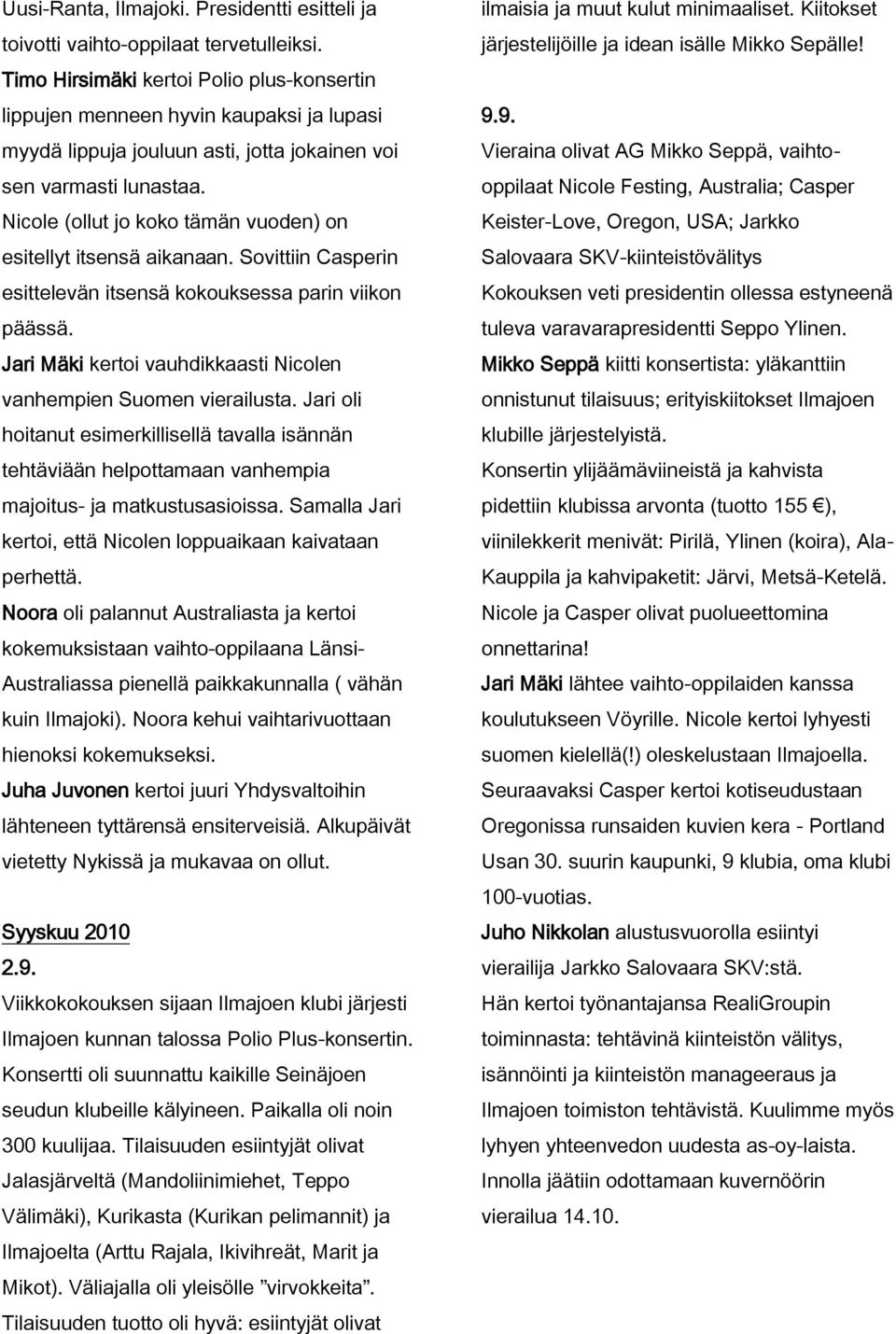 Uusi-Ranta, Ilmajoki. Presidentti esitteli ja toivotti vaihto-oppilaat tervetulleiksi.
Timo Hirsimäki kertoi Polio plus-konsertin lippujen menneen hyvin kaupaksi ja lupasi myydä lippuja jouluun asti, jotta jokainen voi sen varmasti lunastaa.
Nicole (ollut jo koko tämän vuoden) on esitellyt itsensä aikanaan. Sovittiin Casperin esittelevän itsensä kokouksessa parin viikon päässä.
Jari Mäki kertoi vauhdikkaasti Nicolen vanhempien Suomen vierailusta. Jari oli hoitanut esimerkillisellä tavalla isännän tehtäviään helpottamaan vanhempia majoitus- ja matkustusasioissa. Samalla Jari kertoi, että Nicolen loppuaikaan kaivataan perhettä.
Noora oli palannut Australiasta ja kertoi kokemuksistaan vaihto-oppilaana Länsi-Australiassa pienellä paikkakunnalla ( vähän kuin Ilmajoki). Noora kehui vaihtarivuottaan hienoksi kokemukseksi.
Juha Juvonen kertoi juuri Yhdysvaltoihin lähteneen tyttärensä ensiterveisiä. Alkupäivät vietetty Nykissä ja mukavaa on ollut.

Syyskuu 2010
2.9.
Viikkokokouksen sijaan Ilmajoen klubi järjesti Ilmajoen kunnan talossa Polio Plus-konsertin. Konsertti oli suunnattu kaikille Seinäjoen seudun klubeille kälyineen. Paikalla oli noin 300 kuulijaa. Tilaisuuden esiintyjät olivat Jalasjärveltä (Mandoliinimiehet, Teppo Välimäki), Kurikasta (Kurikan pelimannit) ja Ilmajoelta (Arttu Rajala, Ikivihreät, Marit ja Mikot). Väliajalla oli yleisölle ”virvokkeita”.
Tilaisuuden tuotto oli hyvä: esiintyjät olivat ilmaisia ja muut kulut minimaaliset. Kiitokset järjestelijöille ja idean isälle Mikko Sepälle!

9.9.
Vieraina olivat AG Mikko Seppä, vaihto-oppilaat Nicole Festing, Australia; Casper Keister-Love, Oregon, USA; Jarkko Salovaara SKV-kiinteistövälitys
Kokouksen veti presidentin ollessa estyneenä tuleva varavarapresidentti Seppo Ylinen.
Mikko Seppä kiitti konsertista: yläkanttiin onnistunut tilaisuus; erityiskiitokset Ilmajoen klubille järjestelyistä.
Konsertin ylijäämäviineistä ja kahvista pidettiin klubissa arvonta (tuotto 155 €), viinilekkerit menivät: Pirilä, Ylinen (koira), Ala-Kauppila ja kahvipaketit: Järvi, Metsä-Ketelä. Nicole ja Casper olivat puolueettomina onnettarina!
Jari Mäki lähtee vaihto-oppilaiden kanssa koulutukseen Vöyrille. Nicole kertoi lyhyesti suomen kielellä(!) oleskelustaan Ilmajoella. Seuraavaksi Casper kertoi kotiseudustaan Oregonissa runsaiden kuvien kera - Portland Usan 30. suurin kaupunki, 9 klubia, oma klubi 100-vuotias.
Juho Nikkolan alustusvuorolla esiintyi vierailija Jarkko Salovaara SKV:stä.
Hän kertoi työnantajansa RealiGroupin toiminnasta: tehtävinä kiinteistön välitys, isännöinti ja kiinteistön manageeraus ja Ilmajoen toimiston tehtävistä. Kuulimme myös lyhyen yhteenvedon uudesta as-oy-laista.
Innolla jäätiin odottamaan kuvernöörin vierailua 14.10.